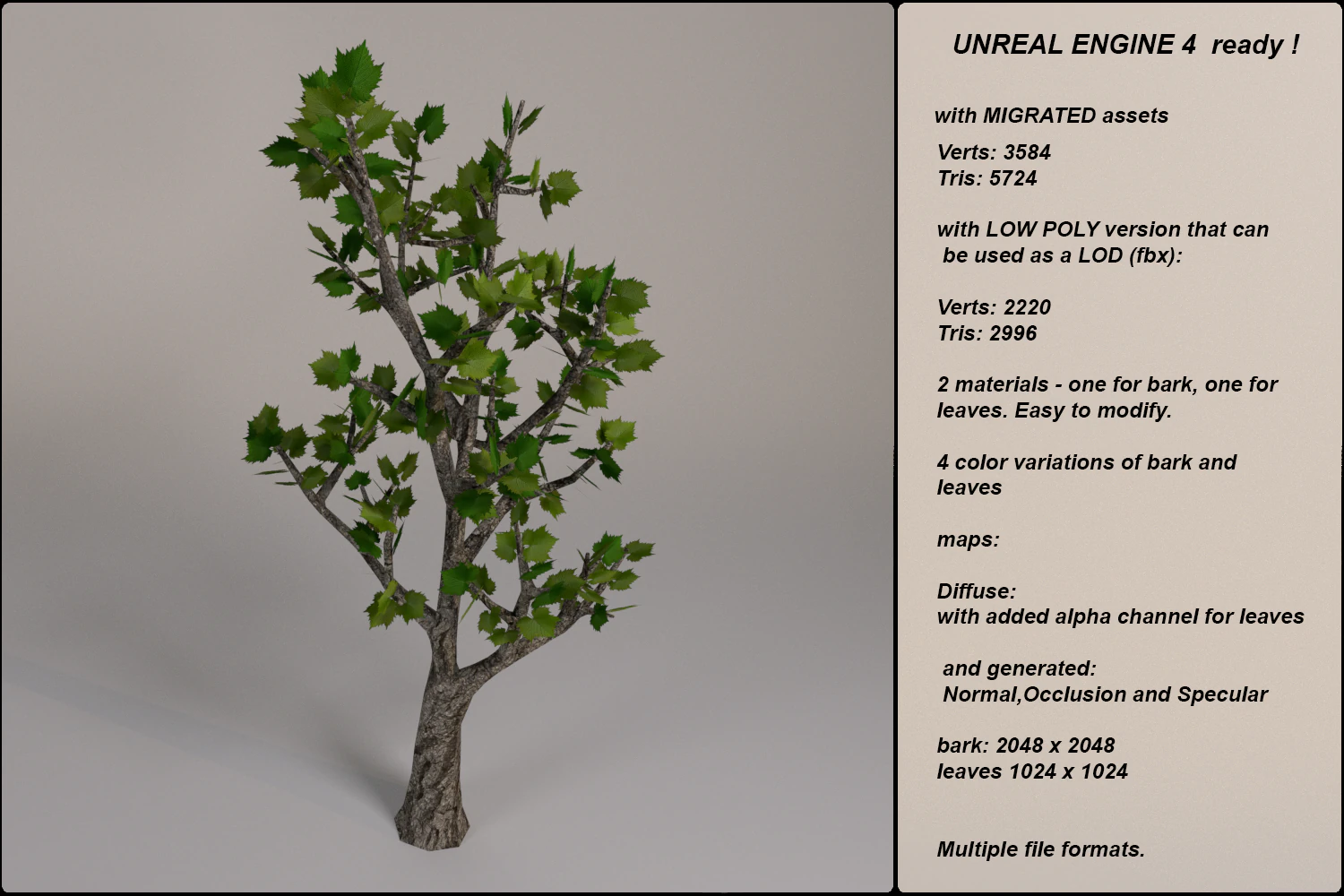 UNREAL ENGINE 4 ready !

with MIGRATED assets

Verts: 3584
Tris: 5724

with LOW POLY version that can be used as a LOD (fbx):

Verts: 2220
Tris: 2996

2 materials - one for bark, one for leaves. Easy to modify.

4 color variations of bark and leaves

maps:

Diffuse:
with added alpha channel for leaves

and generated:
Normal,Occlusion and Specular

bark: 2048 x 2048
leaves 1024 x 1024

Multiple file formats.